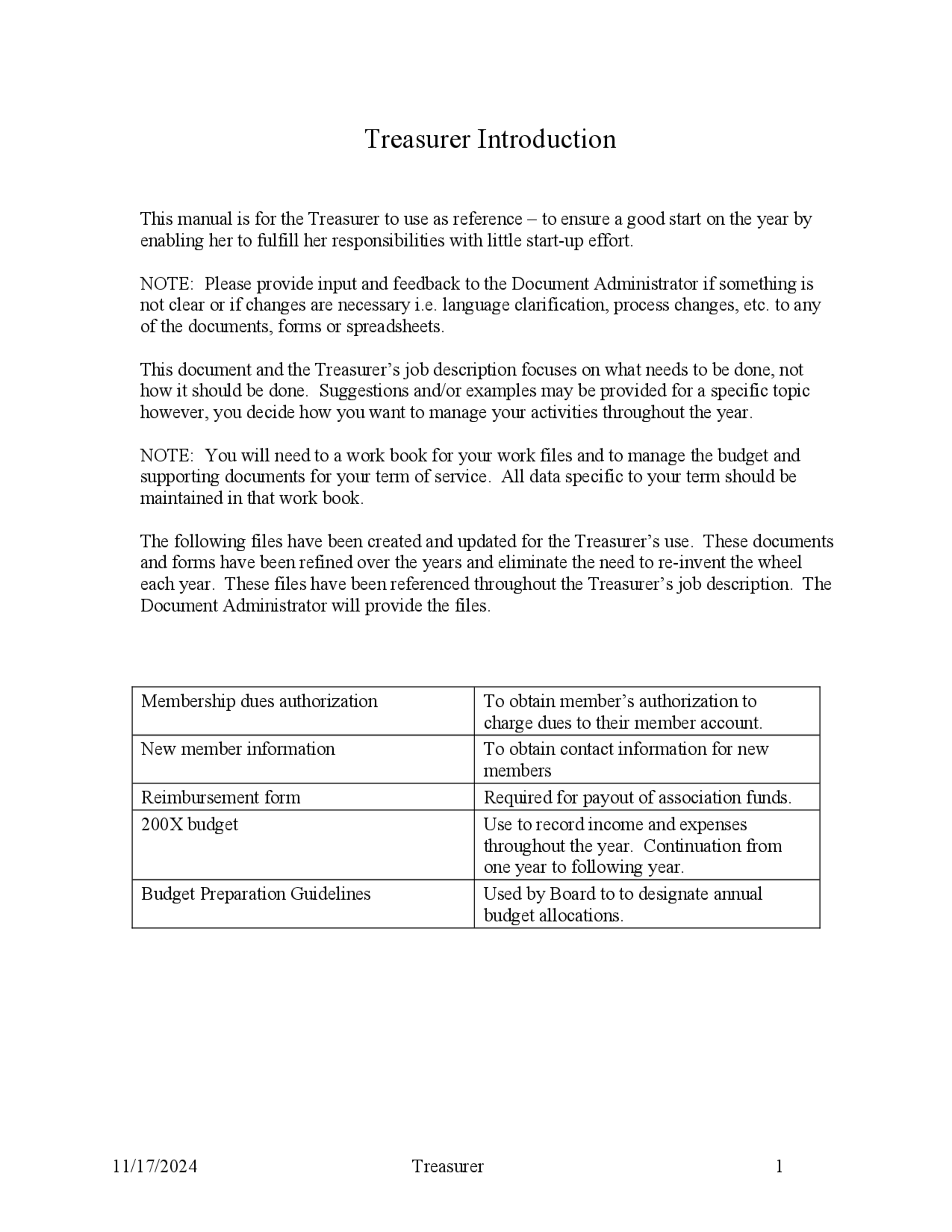 Treasurer Introduction

This manual is for the Treasurer to use as reference – to ensure a good start on the year by enabling her to fulfill her responsibilities with little start-up effort.

NOTE: Please provide input and feedback to the Document Administrator if something is not clear or if changes are necessary i.e. language clarification, process changes, etc. to any of the documents, forms or spreadsheets.

This document and the Treasurer's job description focuses on what needs to be done, not how it should be done. Suggestions and/or examples may be provided for a specific topic however, you decide how you want to manage your activities throughout the year.

NOTE: You will need to a work book for your work files and to manage the budget and supporting documents for your term of service. All data specific to your term should be maintained in that work book.

The following files have been created and updated for the Treasurer's use. These documents and forms have been refined over the years and eliminate the need to re-invent the wheel each year. These files have been referenced throughout the Treasurer's job description. The Document Administrator will provide the files.

| Membership dues authorization | To obtain member's authorization to charge dues to their member account. |
|---|---|
| New member information | To obtain contact information for new members |
| Reimbursement form | Required for payout of association funds. |
| 200X budget | Use to record income and expenses throughout the year. Continuation from one year to following year. |
| Budget Preparation Guidelines | Used by Board to to designate annual budget allocations. |

11/17/2024 Treasurer 1